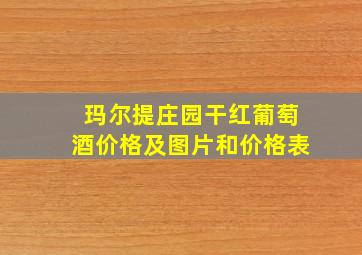 玛尔提庄园干红葡萄酒价格及图片和价格表